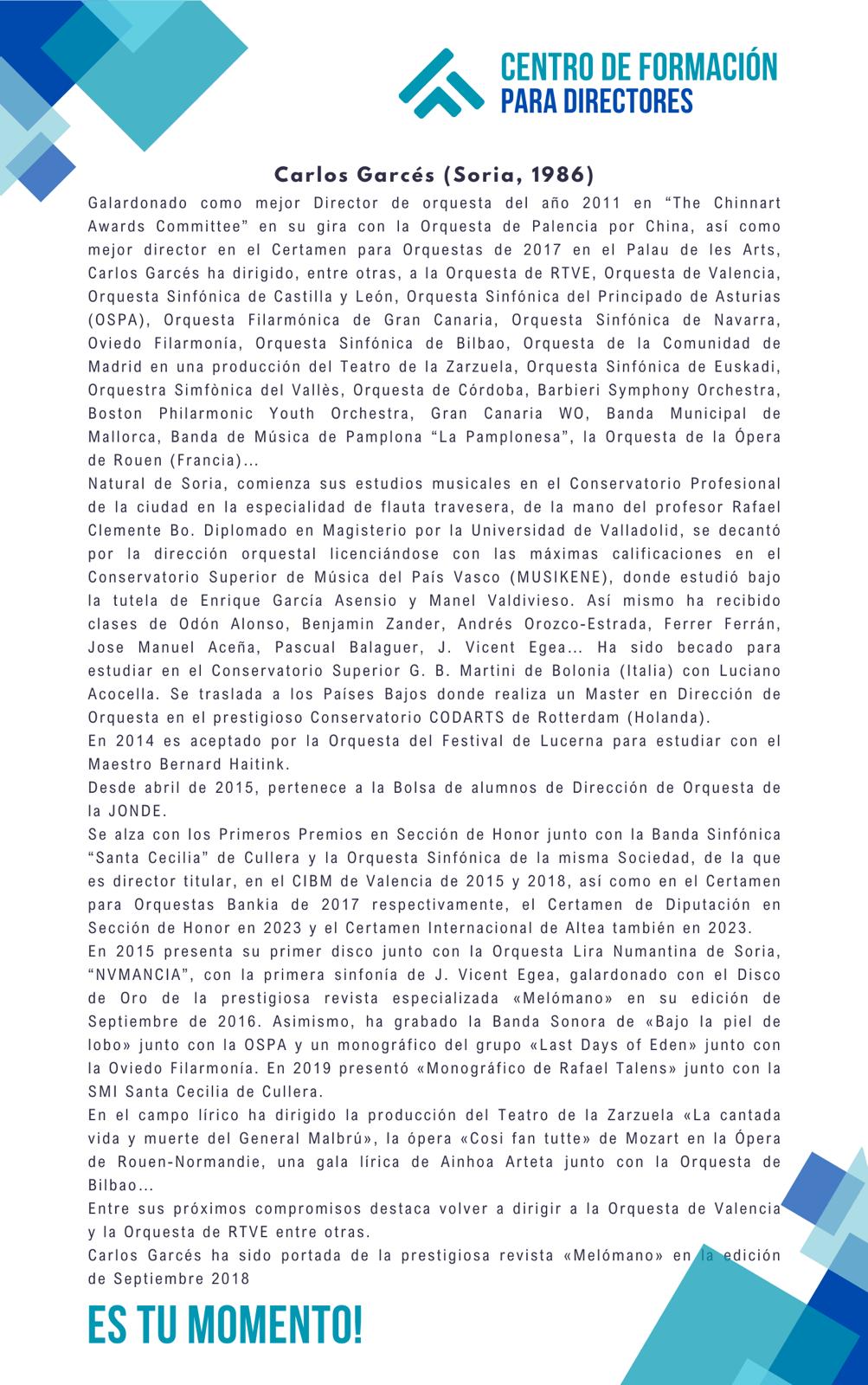 CENTRO DE FORMACIÓN
PARA DIRECTORES

Carlos Garcés (Soria, 1986)

Galardonado como mejor Director de orquesta del año 2011 en “The Chinnart Awards Committee” en su gira con la Orquesta de Palencia por China, así como mejor director en el Certamen para Orquestas de 2017 en el Palau de les Arts, Carlos Garcés ha dirigido, entre otras, a la Orquesta de RTVE, Orquesta de Valencia, Orquesta Sinfónica de Castilla y León, Orquesta Sinfónica del Principado de Asturias (OSPA), Orquesta Filarmónica de Gran Canaria, Orquesta Sinfónica de Navarra, Oviedo Filarmonía, Orquesta Sinfónica de Bilbao, Orquesta de la Comunidad de Madrid en una producción del Teatro de la Zarzuela, Orquesta Sinfónica de Euskadi, Orquestra Simfònica del Vallès, Orquesta de Córdoba, Barbieri Symphony Orchestra, Boston Philarmonic Youth Orchestra, Gran Canaria WO, Banda Municipal de Mallorca, Banda de Música de Pamplona “La Pamplonesa”, la Orquesta de la Ópera de Rouen (Francia)...
Natural de Soria, comienza sus estudios musicales en el Conservatorio Profesional de la ciudad en la especialidad de flauta travesera, de la mano del profesor Rafael Clemente Bo. Diplomado en Magisterio por la Universidad de Valladolid, se decantó por la dirección orquestal licenciándose con las máximas calificaciones en el Conservatorio Superior de Música del País Vasco (MUSIKENE), donde estudió bajo la tutela de Enrique García Asensio y Manel Valdivieso. Así mismo ha recibido clases de Odón Alonso, Benjamin Zander, Andrés Orozco-Estrada, Ferrer Ferrán, Jose Manuel Aceña, Pascual Balaguer, J. Vicent Egea... Ha sido becado para estudiar en el Conservatorio Superior G. B. Martini de Bolonia (Italia) con Luciano Acocella. Se traslada a los Países Bajos donde realiza un Master en Dirección de Orquesta en el prestigioso Conservatorio CODARTS de Rotterdam (Holanda).
En 2014 es aceptado por la Orquesta del Festival de Lucerna para estudiar con el Maestro Bernard Haitink.
Desde abril de 2015, pertenece a la Bolsa de alumnos de Dirección de Orquesta de la JONDE.
Se alza con los Primeros Premios en Sección de Honor junto con la Banda Sinfónica “Santa Cecilia” de Cullera y la Orquesta Sinfónica de la misma Sociedad, de la que es director titular, en el CIBM de Valencia de 2015 y 2018, así como en el Certamen para Orquestas Bankia de 2017 respectivamente, el Certamen de Diputación en Sección de Honor en 2023 y el Certamen Internacional de Altea también en 2023.
En 2015 presenta su primer disco junto con la Orquesta Lira Numantina de Soria, “NVMANCIA”, con la primera sinfonía de J. Vicent Egea, galardonado con el Disco de Oro de la prestigiosa revista especializada «Melómano» en su edición de Septiembre de 2016. Asimismo, ha grabado la Banda Sonora de «Bajo la piel de lobo» junto con la OSPA y un monográfico del grupo «Last Days of Eden» junto con la Oviedo Filarmonía. En 2019 presentó «Monográfico de Rafael Talens» junto con la SMI Santa Cecilia de Cullera.
En el campo lírico ha dirigido la producción del Teatro de la Zarzuela «La cantada vida y muerte del General Malbrú», la ópera «Cosi fan tutte» de Mozart en la Ópera de Rouen-Normandie, una gala lírica de Ainhoa Arteta junto con la Orquesta de Bilbao...
Entre sus próximos compromisos destaca volver a dirigir a la Orquesta de Valencia y la Orquesta de RTVE entre otras.
Carlos Garcés ha sido portada de la prestigiosa revista «Melómano» en la edición de Septiembre 2018

ES TU MOMENTO!